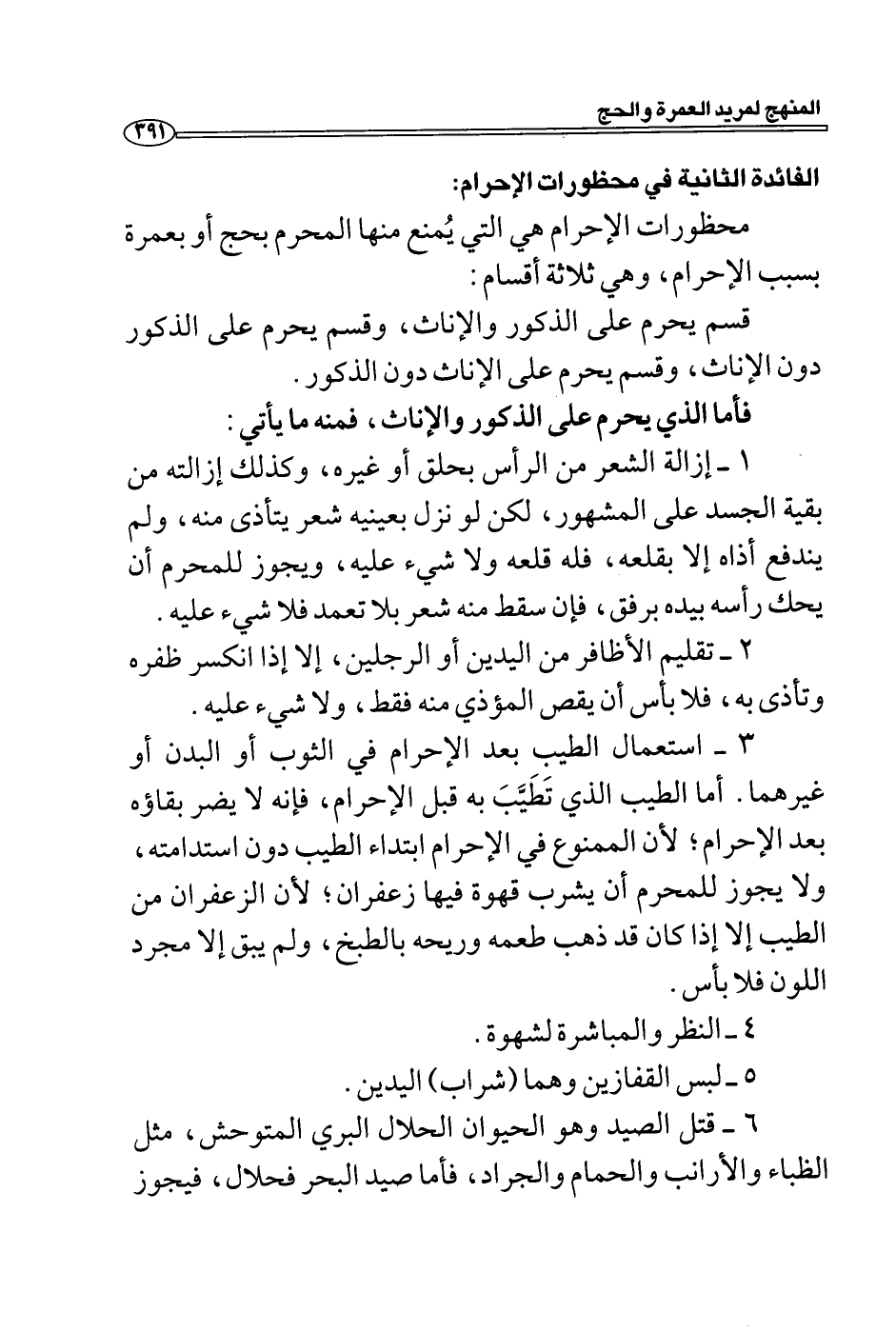 المنهج لمريد العمرة والحج ٣٩١

الفائدة الثانية في محظورات الإحرام:

محظورات الإحرام هي التي يُمنع منها المحرم بحج أو بعمرة بسبب الإحرام، وهي ثلاثة أقسام:

قسم يحرم على الذكور والإناث، وقسم يحرم على الذكور دون الإناث، وقسم يحرم على الإناث دون الذكور.

فأما الذي يحرم على الذكور والإناث، فمنه ما يأتي:

١ ـ إزالة الشعر من الرأس بحلق أو غيره، وكذلك إزالته من بقية الجسد على المشهور، لكن لو نزل بعينيه شعر يتأذى منه، ولم يندفع أذاه إلا بقلعه، فله قلعه ولا شيء عليه، ويجوز للمحرم أن يحك رأسه بيده برفق، فإن سقط منه شعر بلا تعمد فلا شيء عليه.

٢ ـ تقليم الأظافر من اليدين أو الرجلين، إلا إذا انكسر ظفره وتأذى به، فلا بأس أن يقص المؤذي منه فقط، ولا شيء عليه.

٣ ـ استعمال الطيب بعد الإحرام في الثوب أو البدن أو غيرهما. أما الطيب الذي تَطَيَّبَ به قبل الإحرام، فإنه لا يضر بقاؤه بعد الإحرام؛ لأن الممنوع في الإحرام ابتداء الطيب دون استدامته، ولا يجوز للمحرم أن يشرب قهوة فيها زعفران؛ لأن الزعفران من الطيب إلا إذا كان قد ذهب طعمه وريحه بالطبخ، ولم يبق إلا مجرد اللون فلا بأس.

٤ ـ النظر والمباشرة لشهوة.

٥ ـ لبس القفازين وهما (شراب) اليدين.

٦ ـ قتل الصيد وهو الحيوان الحلال البري المتوحش، مثل الظباء والأرانب والحمام والجراد، فأما صيد البحر فحلال، فيجوز